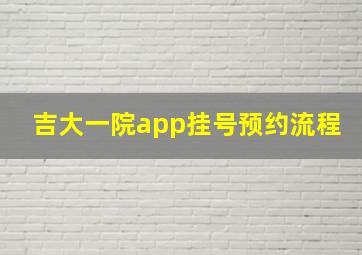 吉大一院app挂号预约流程